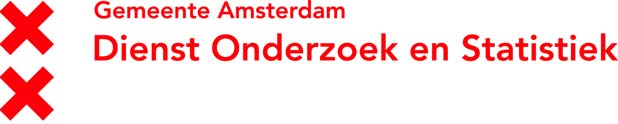 Gemeente Amsterdam
Dienst Onderzoek en Statistiek